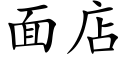 面店